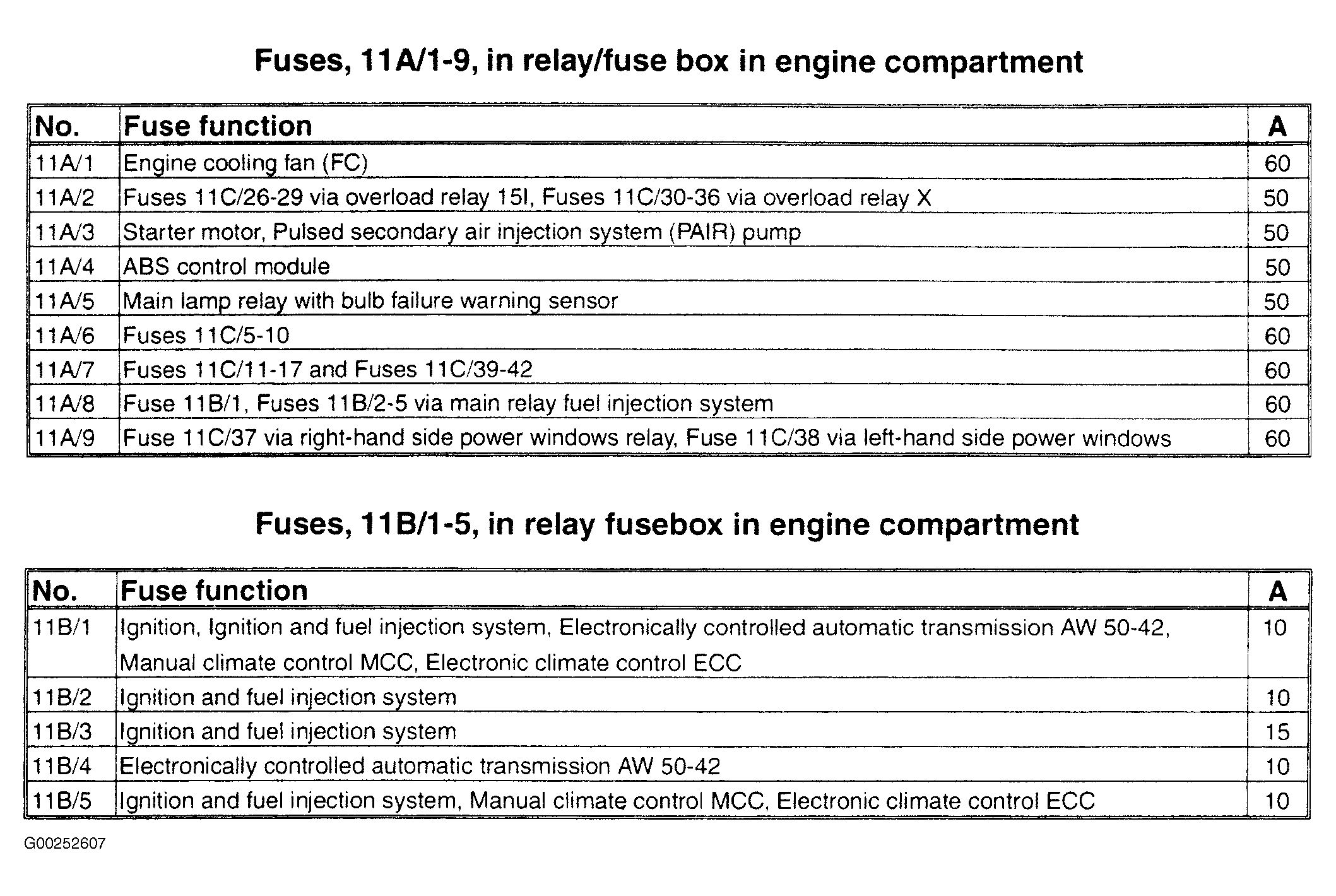 Fuses, 11A/1-9, in relay/fuse box in engine compartment

| No. | Fuse function | A |
|---|---|---|
| 11A/1 | Engine cooling fan (FC) | 60 |
| 11A/2 | Fuses 11C/26-29 via overload relay 15I, Fuses 11C/30-36 via overload relay X | 50 |
| 11A/3 | Starter motor, Pulsed secondary air injection system (PAIR) pump | 50 |
| 11A/4 | ABS control module | 50 |
| 11A/5 | Main lamp relay with bulb failure warning sensor | 50 |
| 11A/6 | Fuses 11C/5-10 | 60 |
| 11A/7 | Fuses 11C/11-17 and Fuses 11C/39-42 | 60 |
| 11A/8 | Fuse 11B/1, Fuses 11B/2-5 via main relay fuel injection system | 60 |
| 11A/9 | Fuse 11C/37 via right-hand side power windows relay, Fuse 11C/38 via left-hand side power windows | 60 |

Fuses, 11B/1-5, in relay fusebox in engine compartment

| No. | Fuse function | A |
|---|---|---|
| 11B/1 | Ignition, Ignition and fuel injection system, Electronically controlled automatic transmission AW 50-42, Manual climate control MCC, Electronic climate control ECC | 10 |
| 11B/2 | Ignition and fuel injection system | 10 |
| 11B/3 | Ignition and fuel injection system | 15 |
| 11B/4 | Electronically controlled automatic transmission AW 50-42 | 10 |
| 11B/5 | Ignition and fuel injection system, Manual climate control MCC, Electronic climate control ECC | 10 |

G00252607